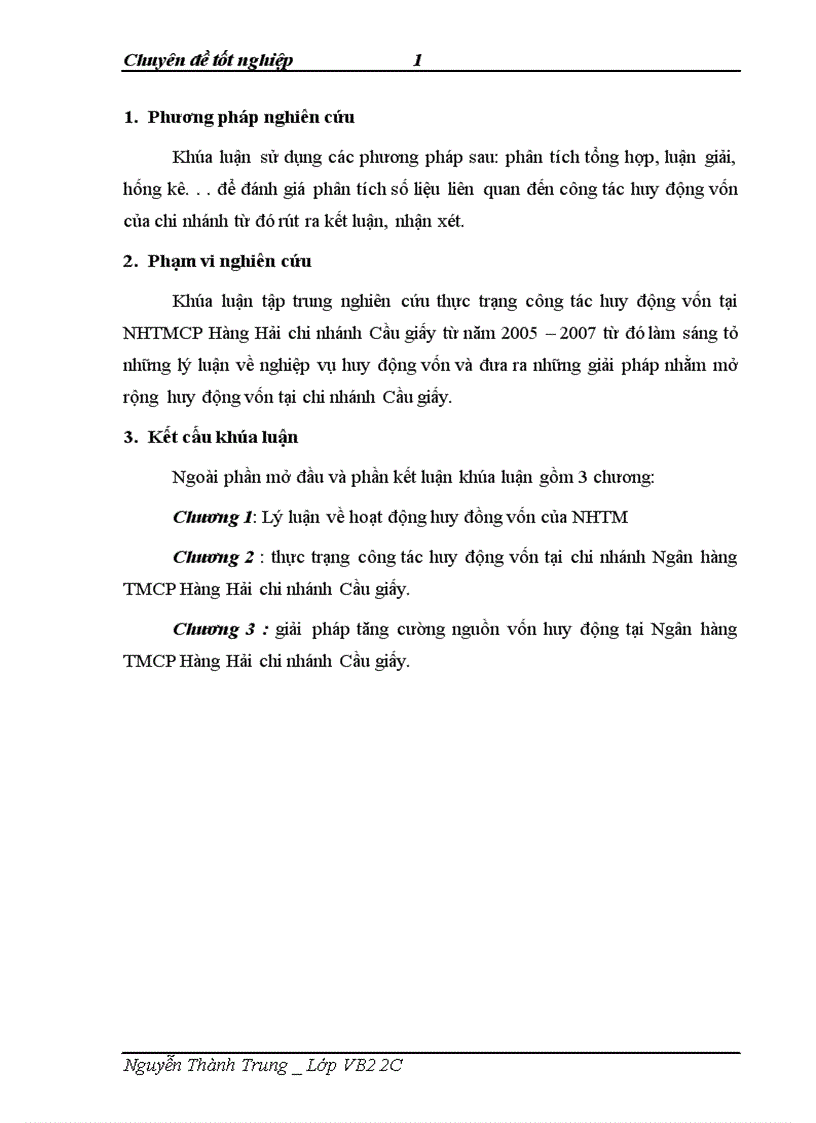 Chuyên đề tốt nghiệp 1

1. Phương pháp nghiên cứu

Khúa luận sử dụng các phương pháp sau: phân tích tổng hợp, luận giải, hống kê. . . để đánh giá phân tích số liệu liên quan đến công tác huy động vốn của chi nhánh từ đó rút ra kết luận, nhận xét.

2. Phạm vi nghiên cứu

Khúa luận tập trung nghiên cứu thực trạng công tác huy động vốn tại NHTMCP Hàng Hải chi nhánh Cầu giấy từ năm 2005 – 2007 từ đó làm sáng tỏ những lý luận về nghiệp vụ huy động vốn và đưa ra những giải pháp nhằm mở rộng huy động vốn tại chi nhánh Cầu giấy.

3. Kết cấu khúa luận

Ngoài phần mở đầu và phần kết luận khúa luận gồm 3 chương:

Chương 1: Lý luận về hoạt động huy đồng vốn của NHTM

Chương 2 : thực trạng công tác huy động vốn tại chi nhánh Ngân hàng TMCP Hàng Hải chi nhánh Cầu giấy.

Chương 3 : giải pháp tăng cường nguồn vốn huy động tại Ngân hàng TMCP Hàng Hải chi nhánh Cầu giấy.

Nguyễn Thành Trung _ Lớp VB2 2C